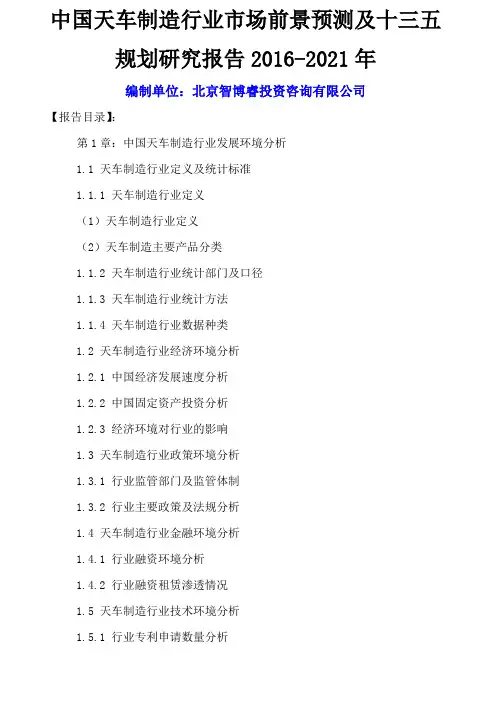 中国天车制造行业市场前景预测及十三五规划研究报告 2016-2021 年

编制单位：北京智博睿投资咨询有限公司

【报告目录】：

第 1 章：中国天车制造行业发展环境分析

1.1 天车制造行业定义及统计标准

1.1.1 天车制造行业定义

（1）天车制造行业定义

（2）天车制造主要产品分类

1.1.2 天车制造行业统计部门及口径

1.1.3 天车制造行业统计方法

1.1.4 天车制造行业数据种类

1.2 天车制造行业经济环境分析

1.2.1 中国经济发展速度分析

1.2.2 中国固定资产投资分析

1.2.3 经济环境对行业的影响

1.3 天车制造行业政策环境分析

1.3.1 行业监管部门及监管体制

1.3.2 行业主要政策及法规分析

1.4 天车制造行业金融环境分析

1.4.1 行业融资环境分析

1.4.2 行业融资租赁渗透情况

1.5 天车制造行业技术环境分析

1.5.1 行业专利申请数量分析